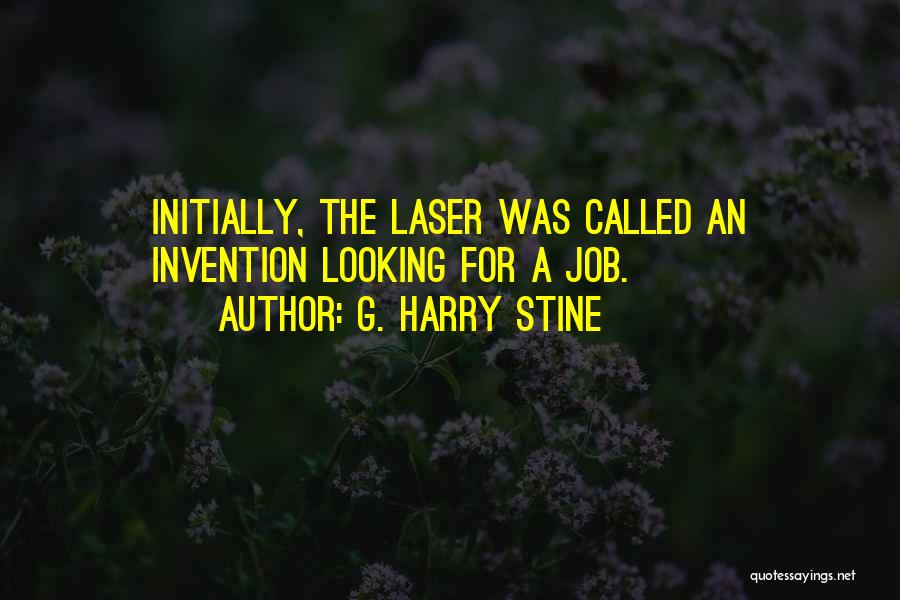 INITIALLY, THE LASER WAS CALLED AN INVENTION LOOKING FOR A JOB.

AUTHOR: G. HARRY STINE

quotessayings.net